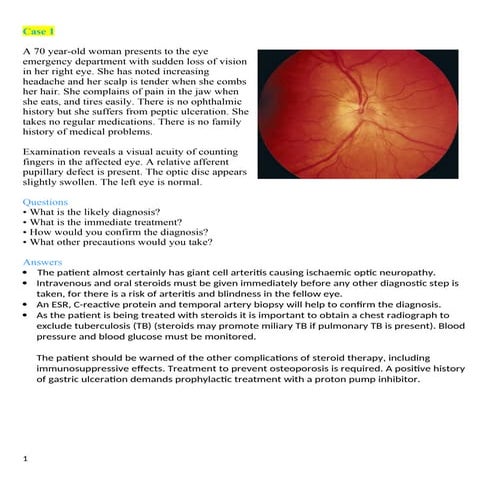 Case 1

A 70 year-old woman presents to the eye emergency department with sudden loss of vision in her right eye. She has noted increasing headache and her scalp is tender when she combs her hair. She complains of pain in the jaw when she eats, and tires easily. There is no ophthalmic history but she suffers from peptic ulceration. She takes no regular medications. There is no family history of medical problems.

Examination reveals a visual acuity of counting fingers in the affected eye. A relative afferent pupillary defect is present. The optic disc appears slightly swollen. The left eye is normal.

Questions
• What is the likely diagnosis?
• What is the immediate treatment?
• How would you confirm the diagnosis?
• What other precautions would you take?

Answers
• The patient almost certainly has giant cell arteritis causing ischaemic optic neuropathy.
• Intravenous and oral steroids must be given immediately before any other diagnostic step is taken, for there is a risk of arteritis and blindness in the fellow eye.
• An ESR, C-reactive protein and temporal artery biopsy will help to confirm the diagnosis.
• As the patient is being treated with steroids it is important to obtain a chest radiograph to exclude tuberculosis (TB) (steroids may promote miliary TB if pulmonary TB is present). Blood pressure and blood glucose must be monitored.

The patient should be warned of the other complications of steroid therapy, including immunosuppressive effects. Treatment to prevent osteoporosis is required. A positive history of gastric ulceration demands prophylactic treatment with a proton pump inhibitor.

1